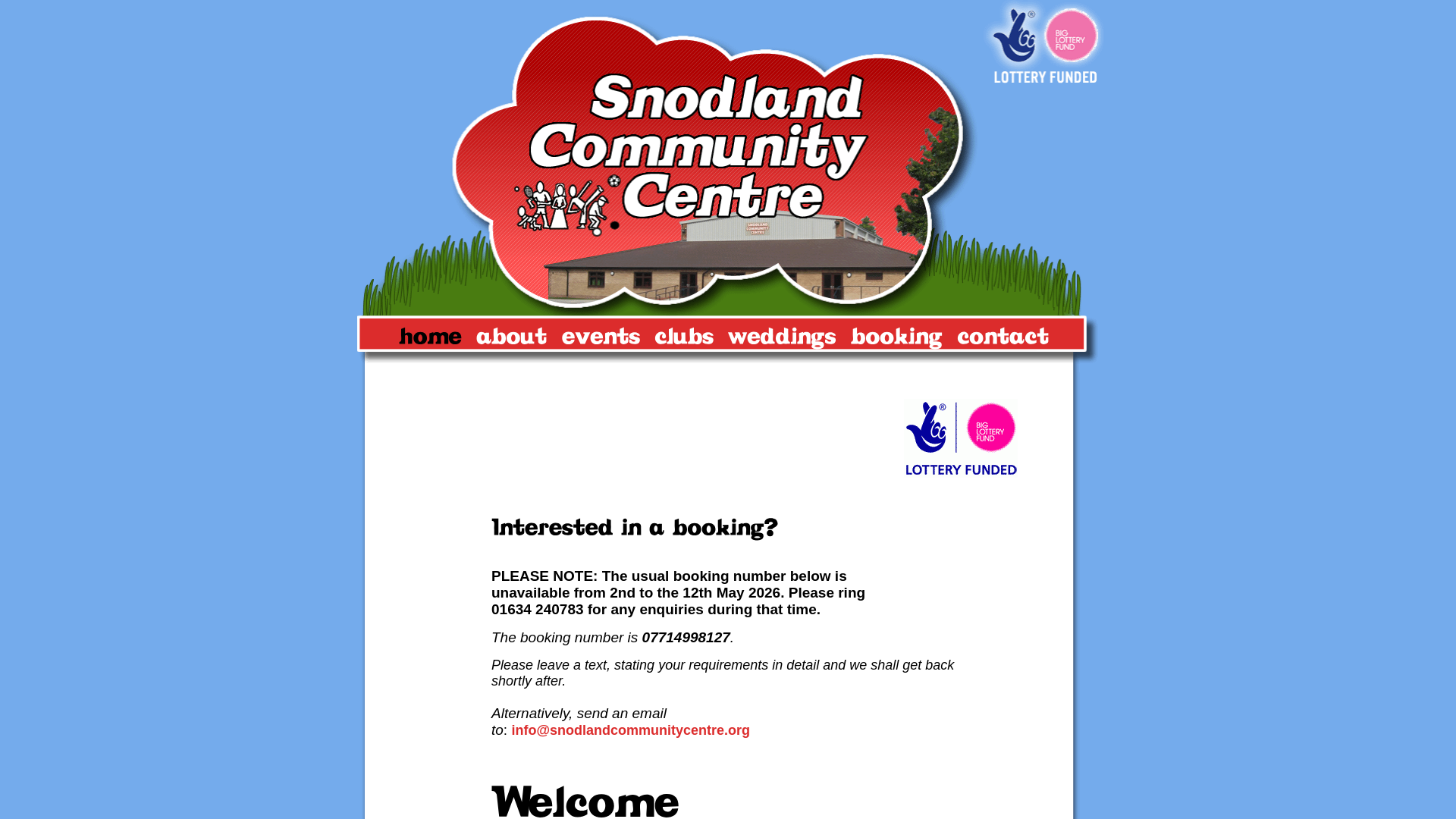 BIG LOTTERY FUND
LOTTERY FUNDED

Snodland Community Centre

SNODLAND COMMUNITY CENTRE

home about events clubs weddings booking contact

BIG LOTTERY FUND
LOTTERY FUNDED

Interested in a booking?

PLEASE NOTE: The usual booking number below is unavailable from 2nd to the 12th May 2026. Please ring 01634 240783 for any enquiries during that time.

The booking number is 07714998127.

Please leave a text, stating your requirements in detail and we shall get back shortly after.

Alternatively, send an email to: info@snodlandcommunitycentre.org

Welcome